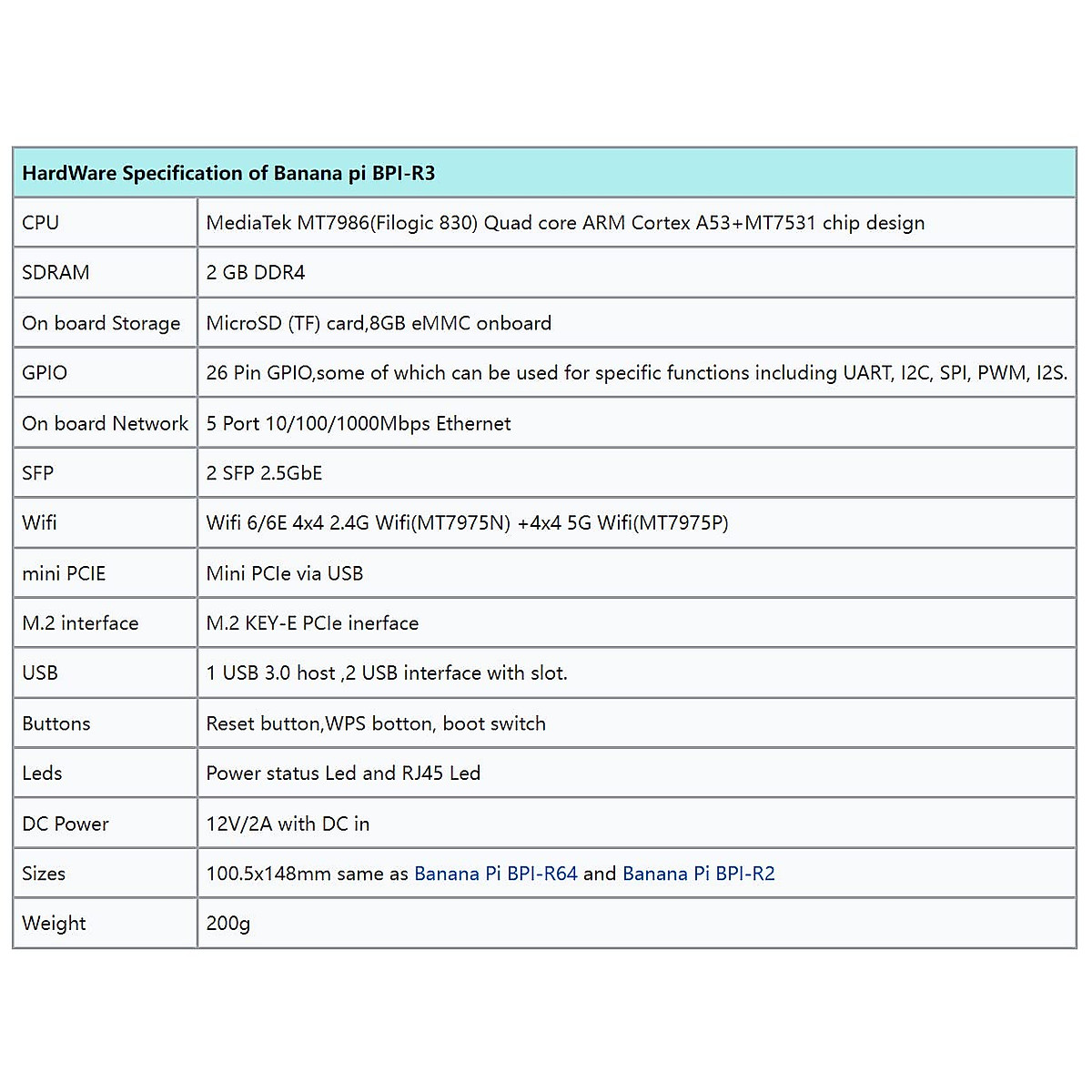 | HardWare Specification of Banana pi BPI-R3 | |
|---|---|
| CPU | MediaTek MT7986(Filogic 830) Quad core ARM Cortex A53+MT7531 chip design |
| SDRAM | 2 GB DDR4 |
| On board Storage | MicroSD (TF) card,8GB eMMC onboard |
| GPIO | 26 Pin GPIO,some of which can be used for specific functions including UART, I2C, SPI, PWM, I2S. |
| On board Network | 5 Port 10/100/1000Mbps Ethernet |
| SFP | 2 SFP 2.5GbE |
| Wifi | Wifi 6/6E 4x4 2.4G Wifi(MT7975N) +4x4 5G Wifi(MT7975P) |
| mini PCIE | Mini PCIe via USB |
| M.2 interface | M.2 KEY-E PCIe inerface |
| USB | 1 USB 3.0 host ,2 USB interface with slot. |
| Buttons | Reset button,WPS botton, boot switch |
| Leds | Power status Led and RJ45 Led |
| DC Power | 12V/2A with DC in |
| Sizes | 100.5x148mm same as Banana Pi BPI-R64 and Banana Pi BPI-R2 |
| Weight | 200g |